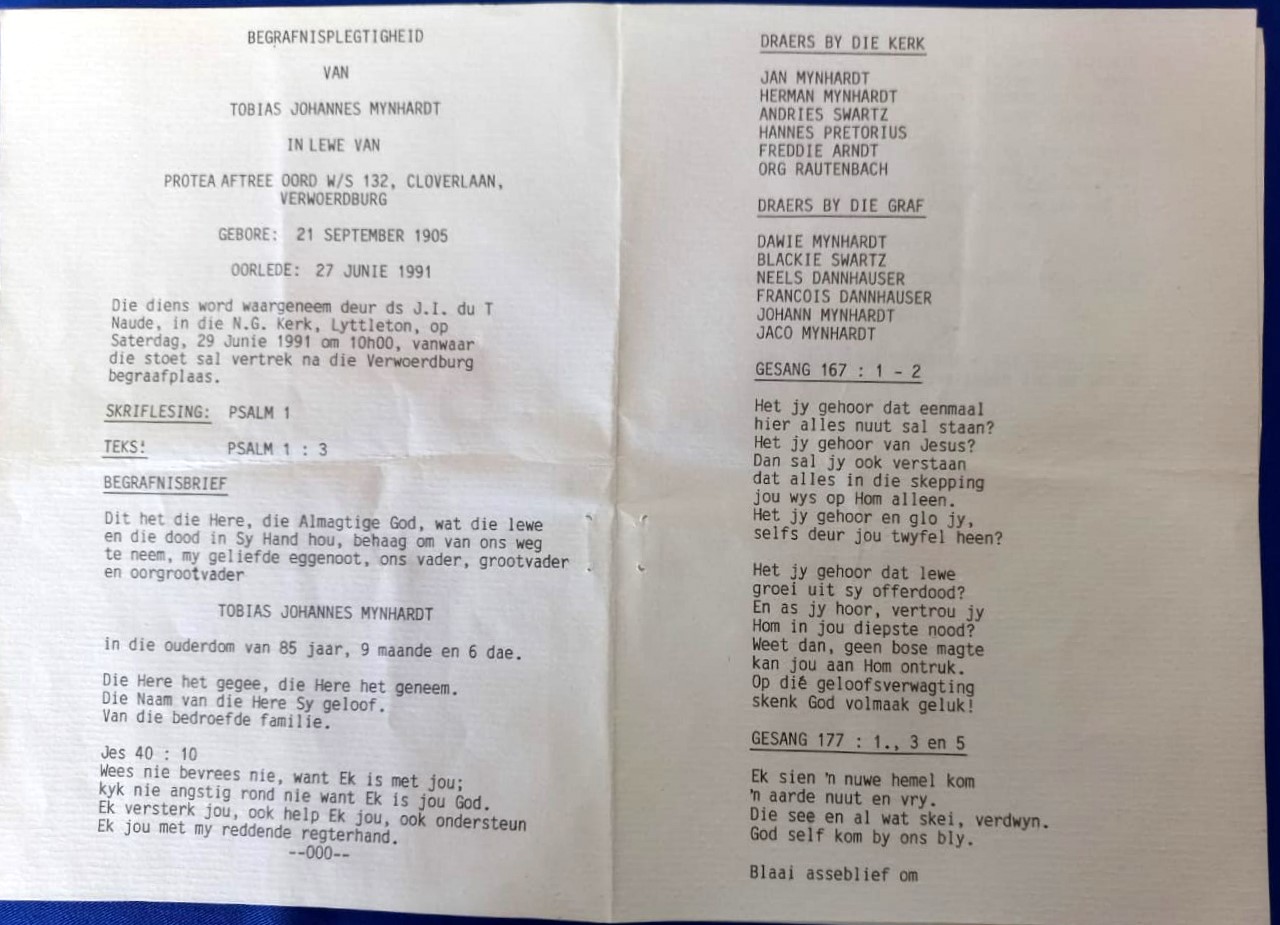 BEGRAFNISPLEGTIGHEID

VAN

TOBIAS JOHANNES MYNHARDT

IN LEWE VAN

PROTEA AFTREE OORD W/S 132, CLOVERLAAN, VERWOERDBURG

GEBORE: 21 SEPTEMBER 1905

OORLEDE: 27 JUNIE 1991

Die diens word waargeneem deur ds J.I. du T Naude, in die N.G. Kerk, Lyttleton, op Saterdag, 29 Junie 1991 om 10h00, vanwaar die stoet sal vertrek na die Verwoerdburg begraafplaas.

SKRIFLESING: PSALM 1

TEKS: PSALM 1 : 3

BEGRAFNISBRIEF

Dit het die Here, die Almagtige God, wat die lewe en die dood in Sy Hand hou, behaag om van ons weg te neem, my geliefde eggenoot, ons vader, grootvader en oorgrootvader

TOBIAS JOHANNES MYNHARDT

in die ouderdom van 85 jaar, 9 maande en 6 dae.

Die Here het gegee, die Here het geneem.
Die Naam van die Here Sy geloof.
Van die bedroefde familie.

Jes 40 : 10
Wees nie bevrees nie, want Ek is met jou;
kyk nie angstig rond nie want Ek is jou God.
Ek versterk jou, ook help Ek jou, ook ondersteun
Ek jou met my reddende regterhand.
--000--

DRAERS BY DIE KERK

JAN MYNHARDT
HERMAN MYNHARDT
ANDRIES SWARTZ
HANNES PRETORIUS
FREDDIE ARNDT
ORG RAUTENBACH

DRAERS BY DIE GRAF

DAWIE MYNHARDT
BLACKIE SWARTZ
NEELS DANNHAUSER
FRANCOIS DANNHAUSER
JOHANN MYNHARDT
JACO MYNHARDT

GESANG 167 : 1 - 2

Het jy gehoor dat eenmaal
hier alles nuut sal staan?
Het jy gehoor van Jesus?
Dan sal jy ook verstaan
dat alles in die skepping
jou wys op Hom alleen.
Het jy gehoor en glo jy,
selfs deur jou twyfel heen?

Het jy gehoor dat lewe
groei uit sy offerdood?
En as jy hoor, vertrou jy
Hom in jou diepste nood?
Weet dan, geen bose magte
kan jou aan Hom ontruk.
Op dié geloofsverwagting
skenk God volmaak geluk!

GESANG 177 : 1., 3 en 5

Ek sien 'n nuwe hemel kom
'n aarde nuut en vry.
Die see en al wat skei, verdwyn.
God self kom by ons bly.

Blaai asseblief om